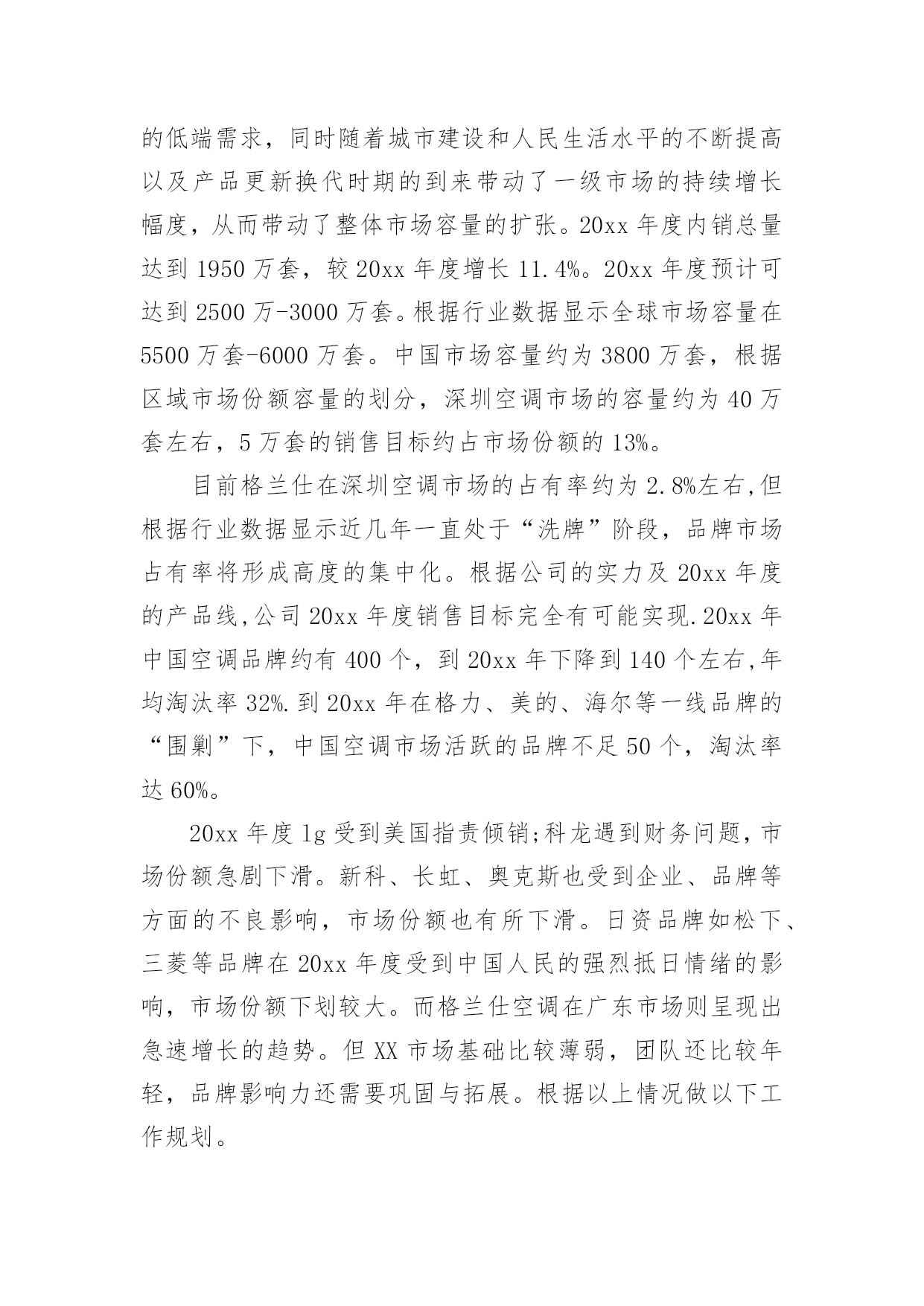 的低端需求，同时随着城市建设和人民生活水平的不断提高以及产品更新换代时期的到来带动了一级市场的持续增长幅度，从而带动了整体市场容量的扩张。20xx 年度内销总量达到 1950 万套，较 20xx 年度增长 11.4%。20xx 年度预计可达到 2500 万-3000 万套。根据行业数据显示全球市场容量在 5500 万套-6000 万套。中国市场容量约为 3800 万套，根据区域市场份额容量的划分，深圳空调市场的容量约为 40 万套左右，5 万套的销售目标约占市场份额的 13%。

目前格兰仕在深圳空调市场的占有率约为 2.8%左右,但根据行业数据显示近几年一直处于“洗牌”阶段，品牌市场占有率将形成高度的集中化。根据公司的实力及 20xx 年度的产品线,公司 20xx 年度销售目标完全有可能实现.20xx 年中国空调品牌约有 400 个，到 20xx 年下降到 140 个左右,年均淘汰率 32%.到 20xx 年在格力、美的、海尔等一线品牌的“围剿”下，中国空调市场活跃的品牌不足 50 个，淘汰率达 60%。

20xx 年度 lg 受到美国指责倾销;科龙遇到财务问题，市场份额急剧下滑。新科、长虹、奥克斯也受到企业、品牌等方面的不良影响，市场份额也有所下滑。日资品牌如松下、三菱等品牌在 20xx 年度受到中国人民的强烈抵日情绪的影响，市场份额下划较大。而格兰仕空调在广东市场则呈现出急速增长的趋势。但 XX 市场基础比较薄弱，团队还比较年轻，品牌影响力还需要巩固与拓展。根据以上情况做以下工作规划。